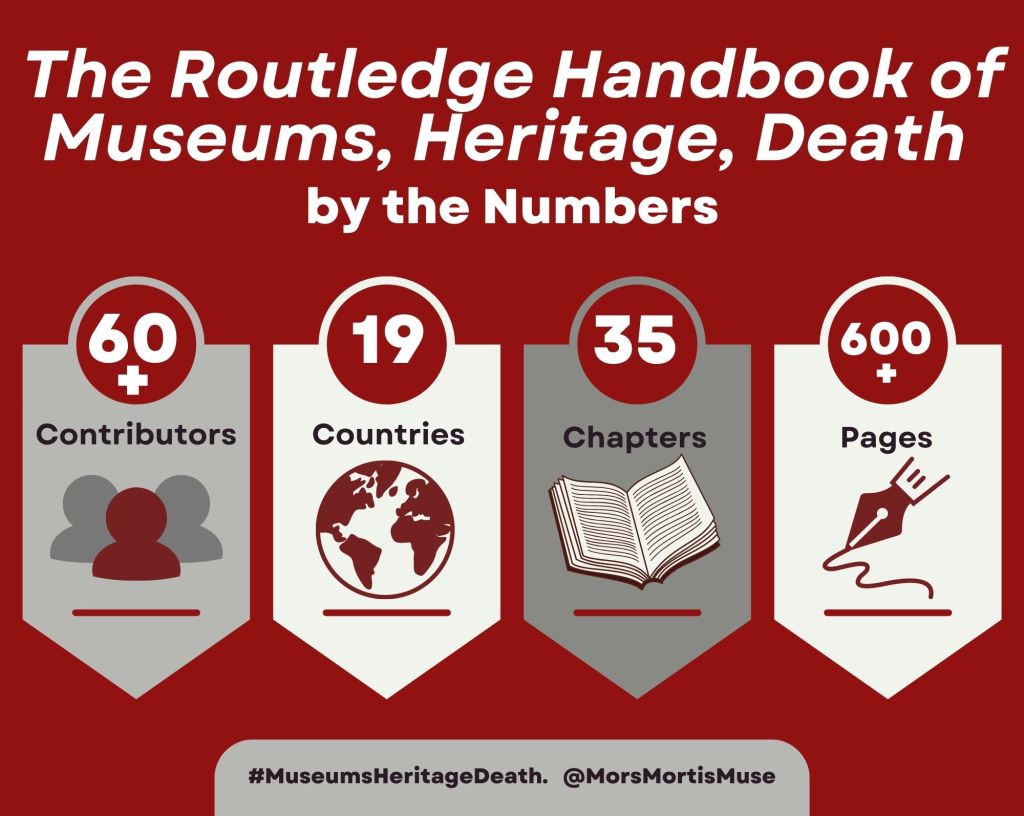 The Routledge Handbook of Museums, Heritage, Death
by the Numbers

60+
Contributors

19
Countries

35
Chapters

600+
Pages

#MuseumsHeritageDeath. @MorsMortisMuse